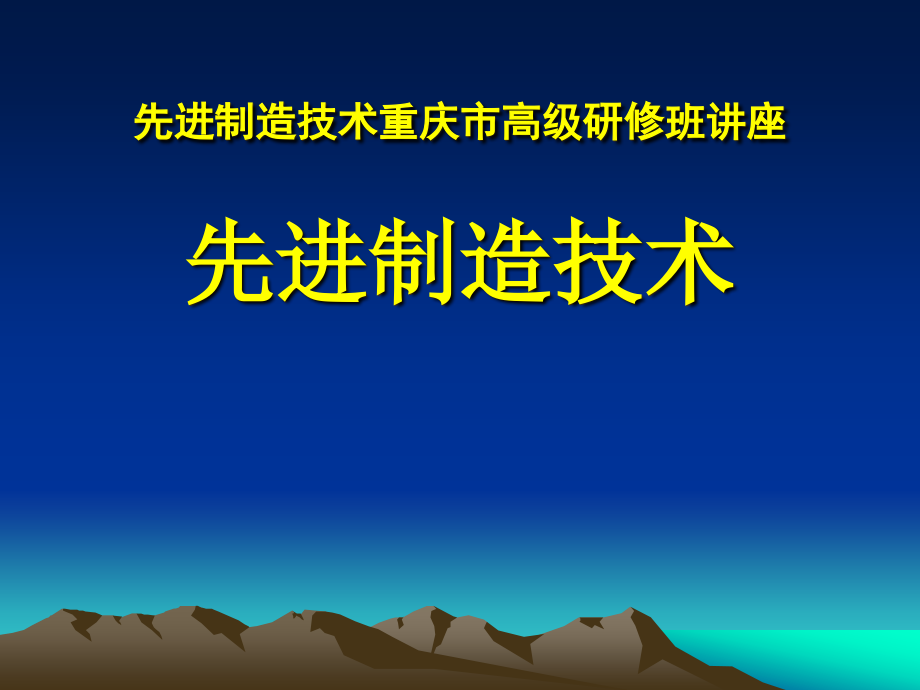 先进制造技术重庆市高级研修班讲座

先进制造技术